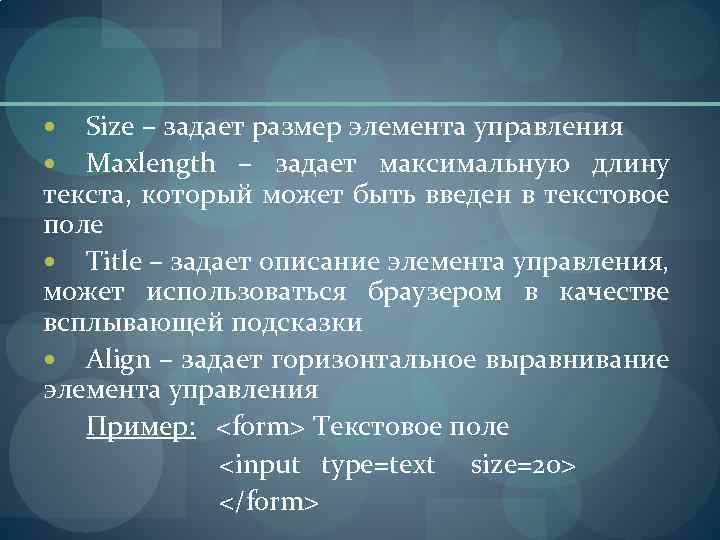 • Size – задает размер элемента управления

• Maxlength – задает максимальную длину текста, который может быть введен в текстовое поле

• Title – задает описание элемента управления, может использоваться браузером в качестве всплывающей подсказки

• Align – задает горизонтальное выравнивание элемента управления

Пример: <form> Текстовое поле
<input type=text size=20>
</form>